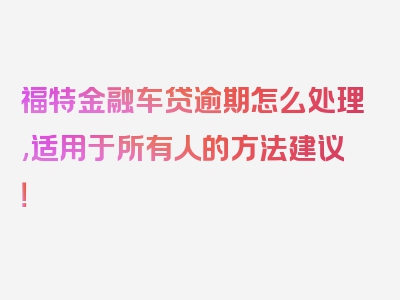 福特金融车贷逾期怎么处理,适用于所有人的方法建议!